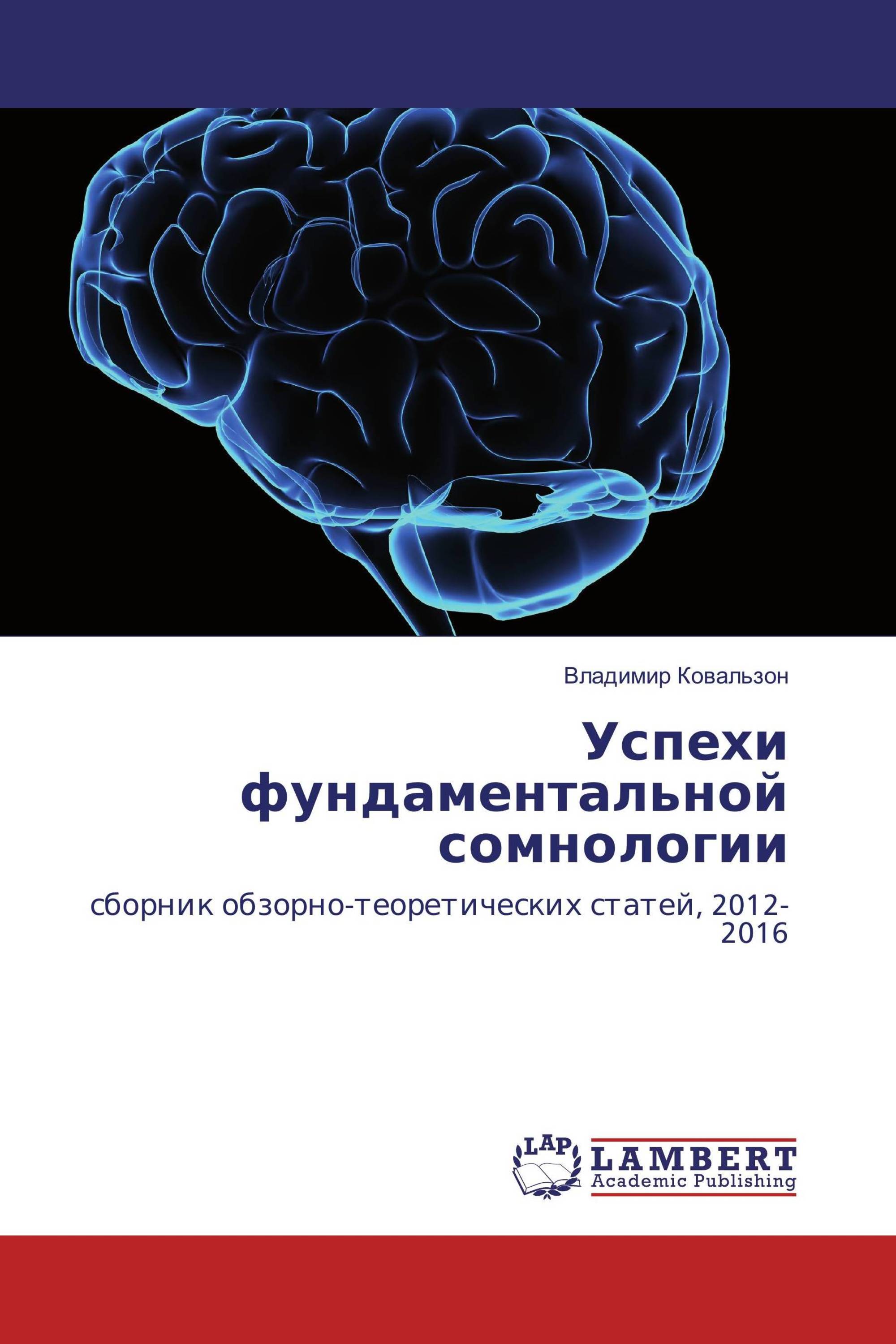 Владимир Ковальзон

Успехи фундаментальной сомнологии

сборник обзорно-теоретических статей, 2012-2016

LAP

LAMBERT
Academic Publishing